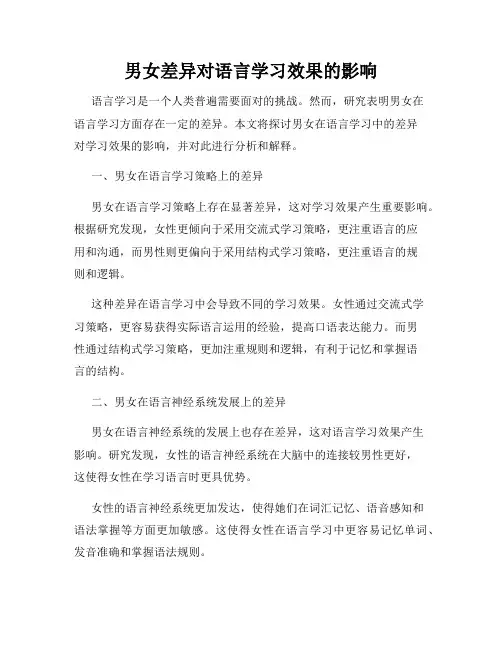 男女差异对语言学习效果的影响

语言学习是一个人类普遍需要面对的挑战。然而，研究表明男女在语言学习方面存在一定的差异。本文将探讨男女在语言学习中的差异对学习效果的影响，并对此进行分析和解释。

一、男女在语言学习策略上的差异

男女在语言学习策略上存在显著差异，这对学习效果产生重要影响。根据研究发现，女性更倾向于采用交流式学习策略，更注重语言的应用和沟通，而男性则更偏向于采用结构式学习策略，更注重语言的规则和逻辑。

这种差异在语言学习中会导致不同的学习效果。女性通过交流式学习策略，更容易获得实际语言运用的经验，提高口语表达能力。而男性通过结构式学习策略，更加注重规则和逻辑，有利于记忆和掌握语言的结构。

二、男女在语言神经系统发展上的差异

男女在语言神经系统的发展上也存在差异，这对语言学习效果产生影响。研究发现，女性的语言神经系统在大脑中的连接较男性更好，这使得女性在学习语言时更具优势。

女性的语言神经系统更加发达，使得她们在词汇记忆、语音感知和语法掌握等方面更加敏感。这使得女性在语言学习中更容易记忆单词、发音准确和掌握语法规则。